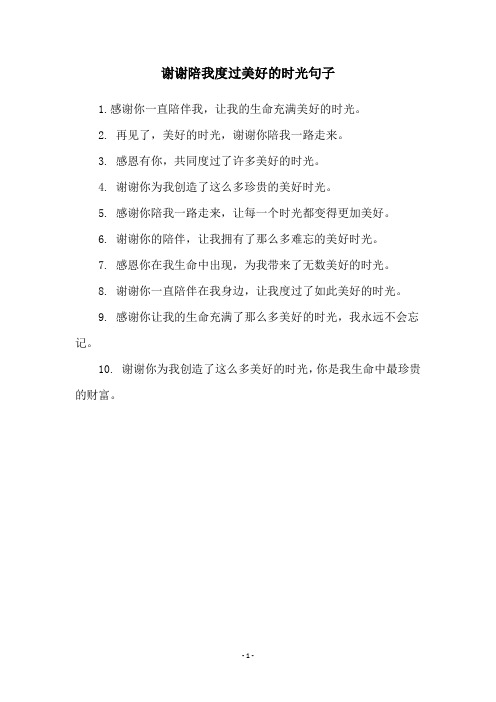 谢谢陪我度过美好的时光句子

1. 感谢你一直陪伴我，让我的生命充满美好的时光。

2. 再见了，美好的时光，谢谢你陪我一路走来。

3. 感恩有你，共同度过了许多美好的时光。

4. 谢谢你为我创造了这么多珍贵的美好时光。

5. 感谢你陪我一路走来，让每一个时光都变得更加美好。

6. 谢谢你的陪伴，让我拥有了那么多难忘的美好时光。

7. 感恩你在我生命中出现，为我带来了无数美好的时光。

8. 谢谢你一直陪伴在我身边，让我度过了如此美好的时光。

9. 感谢你让我的生命充满了那么多美好的时光，我永远不会忘记。

10. 谢谢你为我创造了这么多美好的时光，你是我生命中最珍贵的财富。

- 1 -